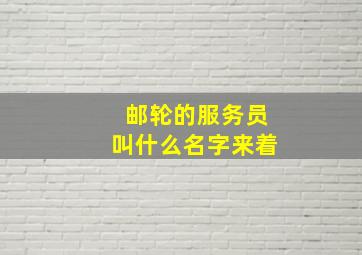 邮轮的服务员
叫什么名字来着